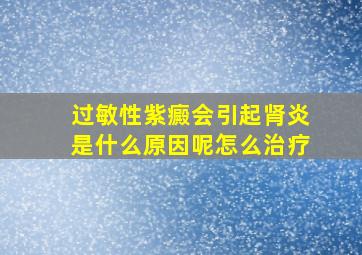 过敏性紫癜会引起肾炎
是什么原因呢怎么治疗